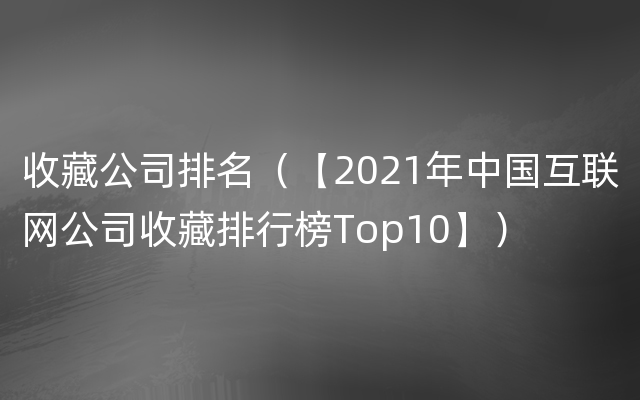 收藏公司排名（【2021年中国互联网公司收藏排行榜Top10】）